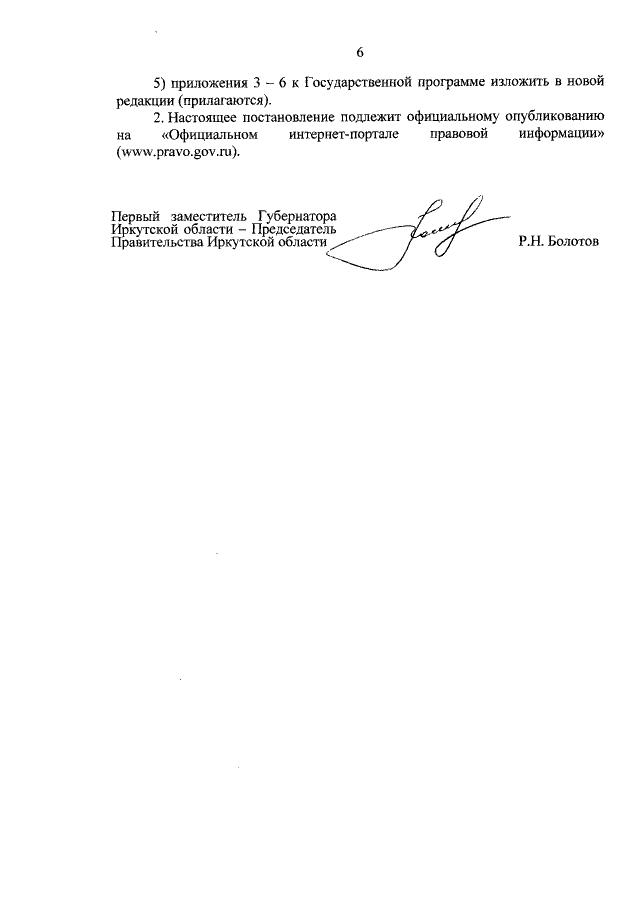 6

5) приложения 3 – 6 к Государственной программе изложить в новой редакции (прилагаются).

2. Настоящее постановление подлежит официальному опубликованию на «Официальном интернет-портале правовой информации» (www.pravo.gov.ru).

Первый заместитель Губернатора Иркутской области – Председатель Правительства Иркутской области

Р.Н. Болотов